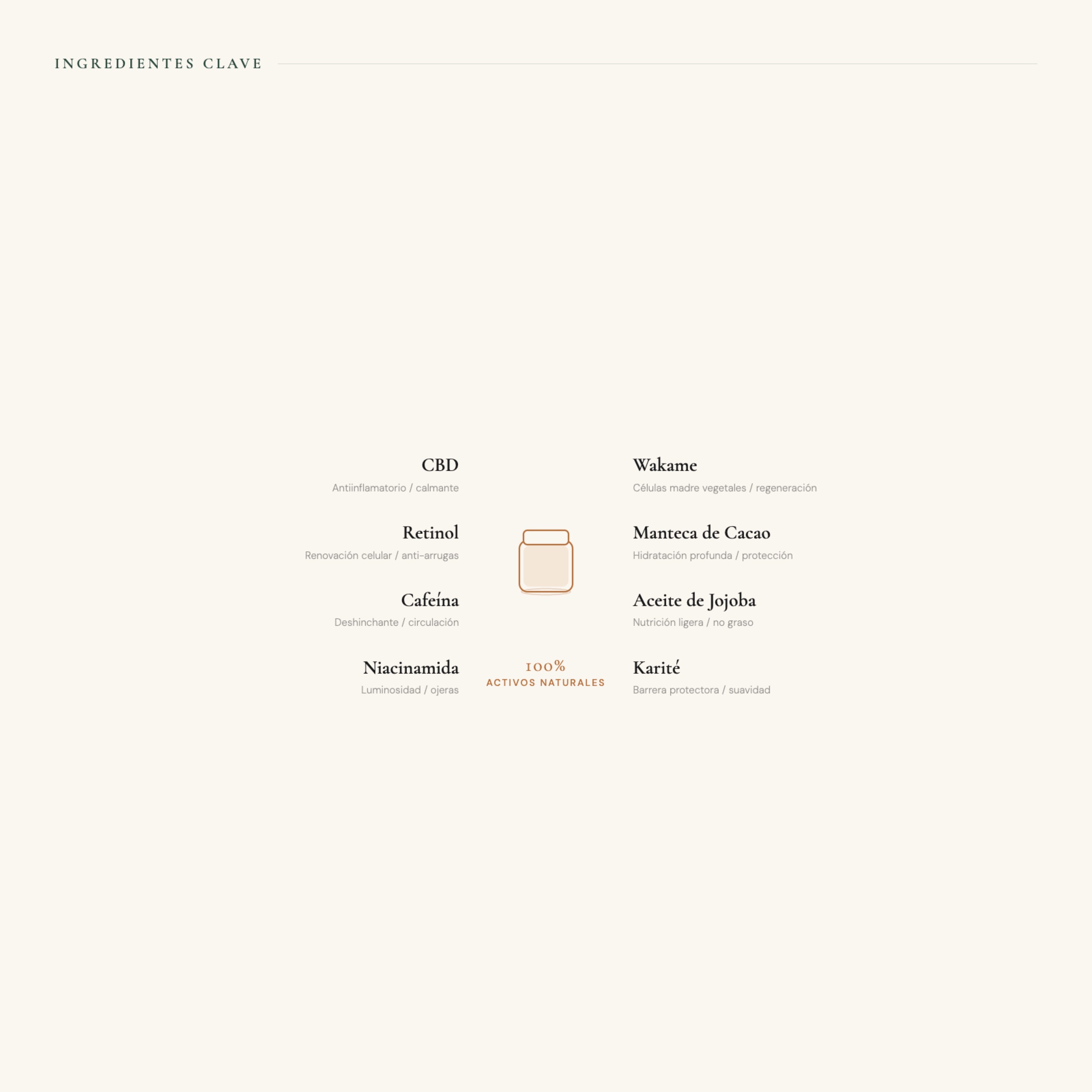 INGREDIENTES CLAVE

CBD
Antiinflamatorio / calmante

Retinol
Renovación celular / anti-arrugas

Cafeína
Deshinchante / circulación

Niacinamida
Luminosidad / ojeras

100%
ACTIVOS NATURALES

Wakame
Células madre vegetales / regeneración

Manteca de Cacao
Hidratación profunda / protección

Aceite de Jojoba
Nutrición ligera / no graso

Karité
Barrera protectora / suavidad